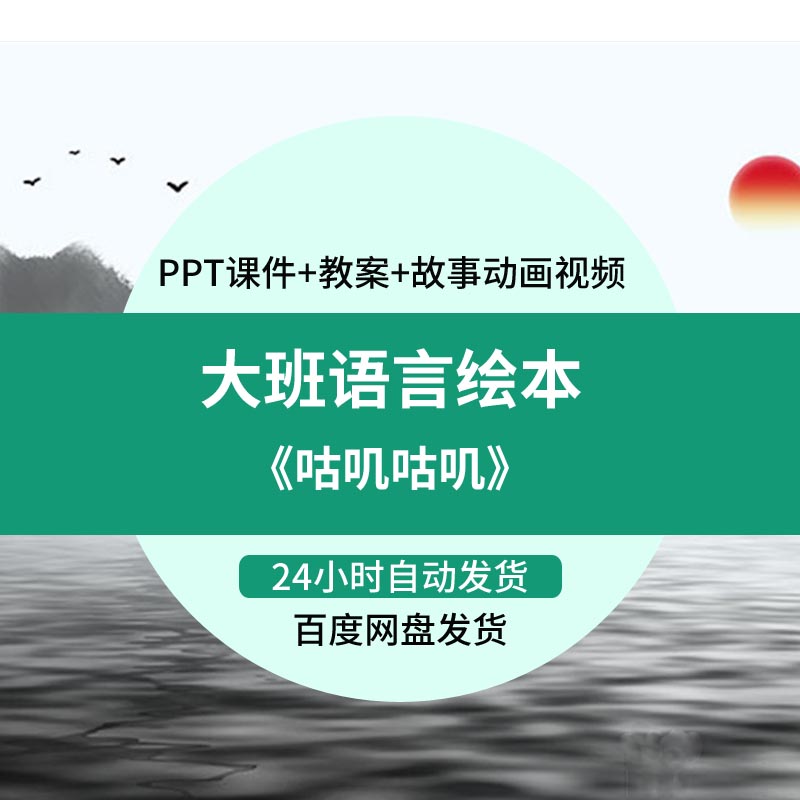 PPT课件+教案+故事动画视频

大班语言绘本

《咕叽咕叽》

24小时自动发货

百度网盘发货